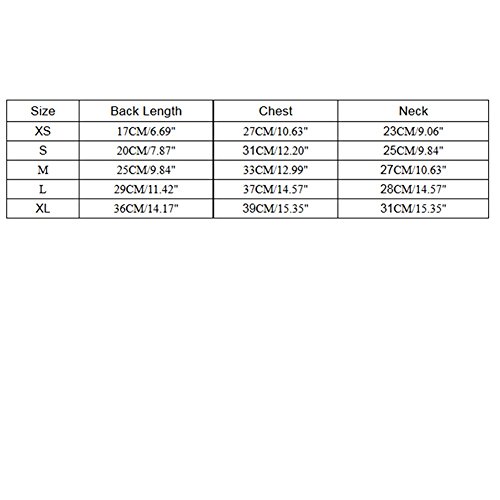 | Size | Back Length | Chest | Neck |
|---|---|---|---|
| XS | 17CM/6.69" | 27CM/10.63" | 23CM/9.06" |
| S | 20CM/7.87" | 31CM/12.20" | 25CM/9.84" |
| M | 25CM/9.84" | 33CM/12.99" | 27CM/10.63" |
| L | 29CM/11.42" | 37CM/14.57" | 28CM/14.57" |
| XL | 36CM/14.17" | 39CM/15.35" | 31CM/15.35" |